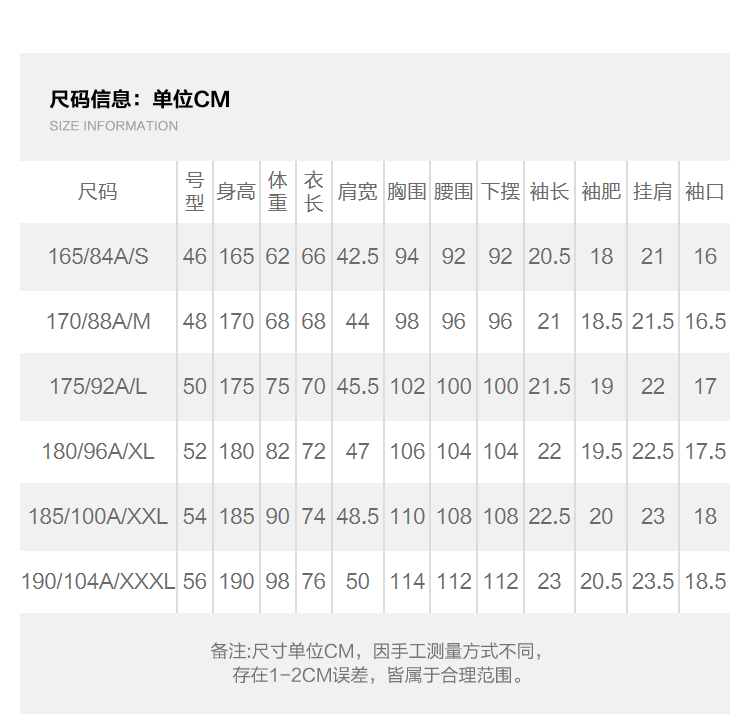 尺码信息：单位CM
SIZE INFORMATION

| 尺码 | 号型 | 身高 | 体重 | 衣长 | 肩宽 | 胸围 | 腰围 | 下摆 | 袖长 | 袖肥 | 挂肩 | 袖口 |
|---|---|---|---|---|---|---|---|---|---|---|---|---|
| 165/84A/S | 46 | 165 | 62 | 66 | 42.5 | 94 | 92 | 92 | 20.5 | 18 | 21 | 16 |
| 170/88A/M | 48 | 170 | 68 | 68 | 44 | 98 | 96 | 96 | 21 | 18.5 | 21.5 | 16.5 |
| 175/92A/L | 50 | 175 | 75 | 70 | 45.5 | 102 | 100 | 100 | 21.5 | 19 | 22 | 17 |
| 180/96A/XL | 52 | 180 | 82 | 72 | 47 | 106 | 104 | 104 | 22 | 19.5 | 22.5 | 17.5 |
| 185/100A/XXL | 54 | 185 | 90 | 74 | 48.5 | 110 | 108 | 108 | 22.5 | 20 | 23 | 18 |
| 190/104A/XXXL | 56 | 190 | 98 | 76 | 50 | 114 | 112 | 112 | 23 | 20.5 | 23.5 | 18.5 |

备注:尺寸单位CM，因手工测量方式不同，
存在1-2CM误差，皆属于合理范围。